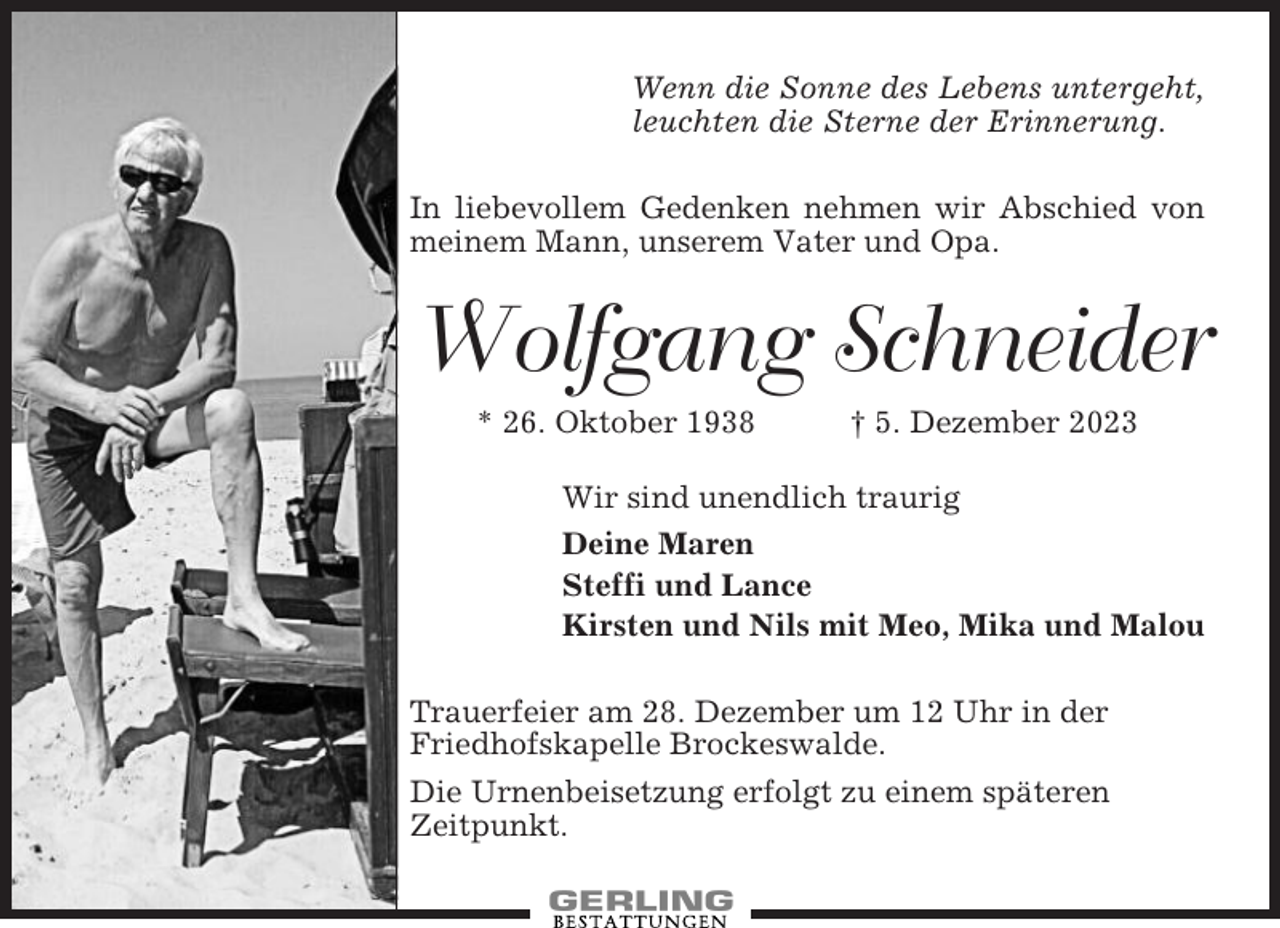 Wenn die Sonne des Lebens untergeht,
leuchten die Sterne der Erinnerung.

In liebevollem Gedenken nehmen wir Abschied von meinem Mann, unserem Vater und Opa.

Wolfgang Schneider

* 26. Oktober 1938 † 5. Dezember 2023

Wir sind unendlich traurig

Deine Maren
Steffi und Lance
Kirsten und Nils mit Meo, Mika und Malou

Trauerfeier am 28. Dezember um 12 Uhr in der Friedhofskapelle Brockeswalde.

Die Urnenbeisetzung erfolgt zu einem späteren Zeitpunkt.

GERLING
BESTATTUNGEN